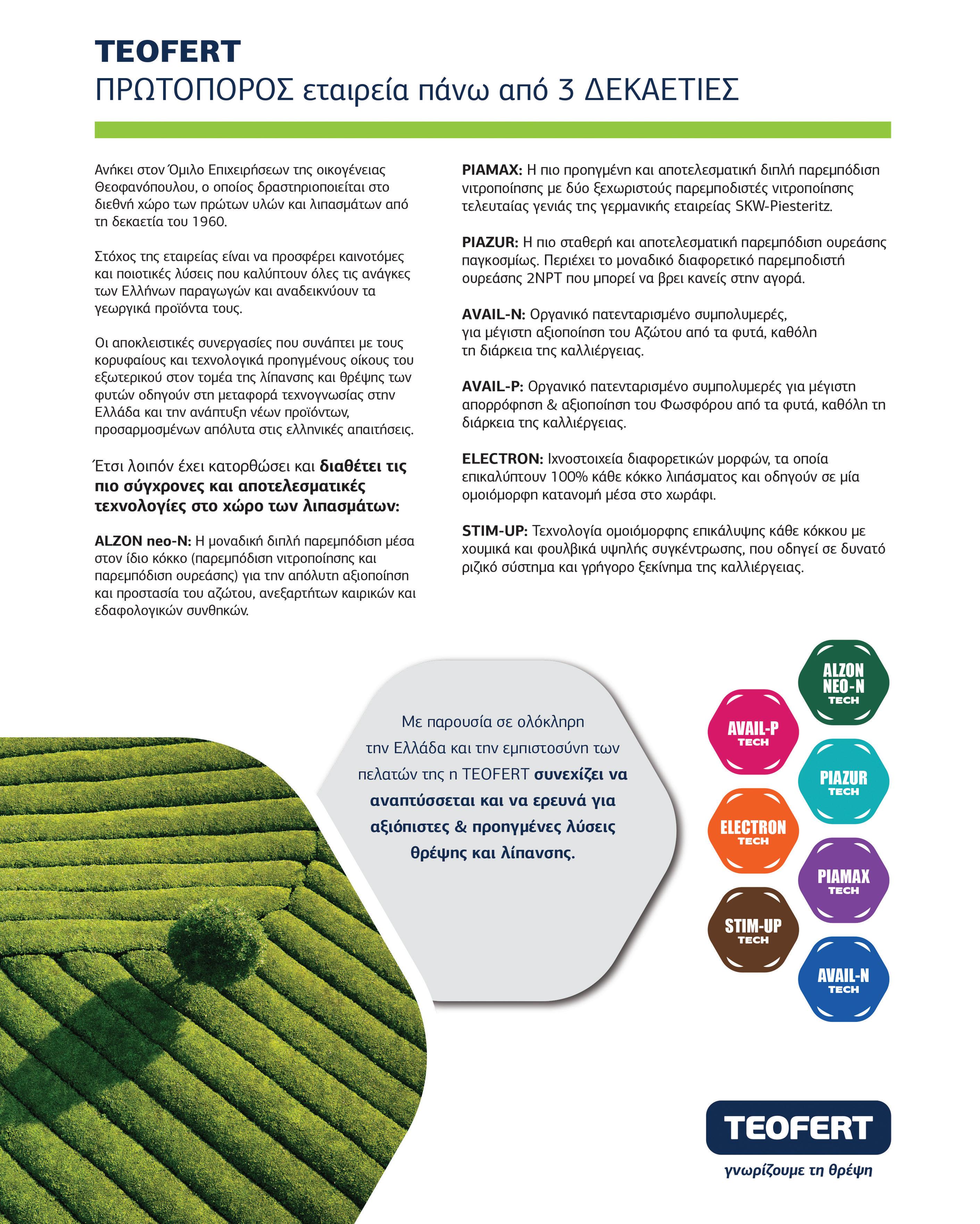 TEOFERT
ΠΡΩΤΟΠΟΡΟΣ εταιρεία πάνω από 3 ΔΕΚΑΕΤΙΕΣ

Ανήκει στον Όμιλο Επιχειρήσεων της οικογένειας Θεοφανόπουλου, ο οποίος δραστηριοποιείται στο διεθνή χώρο των πρώτων υλών και λιπασμάτων από τη δεκαετία του 1960.

Στόχος της εταιρείας είναι να προσφέρει καινοτόμες και ποιοτικές λύσεις που καλύπτουν όλες τις ανάγκες των Ελλήνων παραγωγών και αναδεικνύουν τα γεωργικά προϊόντα τους.

Οι αποκλειστικές συνεργασίες που συνάπτει με τους κορυφαίους και τεχνολογικά προηγμένους οίκους του εξωτερικού στον τομέα της λίπανσης και θρέψης των φυτών οδηγούν στη μεταφορά τεχνογνωσίας στην Ελλάδα και την ανάπτυξη νέων προϊόντων, προσαρμοσμένων απόλυτα στις ελληνικές απαιτήσεις.

Έτσι λοιπόν έχει κατορθώσει και διαθέτει τις πιο σύγχρονες και αποτελεσματικές τεχνολογίες στο χώρο των λιπασμάτων:

ALZON neo-N: Η μοναδική διπλή παρεμπόδιση μέσα στον ίδιο κόκκο (παρεμπόδιση νιτροποίησης και παρεμπόδιση ουρεάσης) για την απόλυτη αξιοποίηση και προστασία του αζώτου, ανεξαρτήτων καιρικών και εδαφολογικών συνθηκών.

PIAMAX: Η πιο προηγμένη και αποτελεσματική διπλή παρεμπόδιση νιτροποίησης με δύο ξεχωριστούς παρεμποδιστές νιτροποίησης τελευταίας γενιάς της γερμανικής εταιρείας SKW-Piesteritz.

PIAZUR: Η πιο σταθερή και αποτελεσματική παρεμπόδιση ουρεάσης παγκοσμίως. Περιέχει το μοναδικό διαφορετικό παρεμποδιστή ουρεάσης 2NPT που μπορεί να βρει κανείς στην αγορά.

AVAIL-N: Οργανικό πατενταρισμένο συμπολυμερές, για μέγιστη αξιοποίηση του Αζώτου από τα φυτά, καθόλη τη διάρκεια της καλλιέργειας.

AVAIL-P: Οργανικό πατενταρισμένο συμπολυμερές για μέγιστη απορρόφηση & αξιοποίηση του Φωσφόρου από τα φυτά, καθόλη τη διάρκεια της καλλιέργειας.

ELECTRON: Ιχνοστοιχεία διαφορετικών μορφών, τα οποία επικαλύπτουν 100% κάθε κόκκο λιπάσματος και οδηγούν σε μία ομοιόμορφη κατανομή μέσα στο χωράφι.

STIM-UP: Τεχνολογία ομοιόμορφης επικάλυψης κάθε κόκκου με χουμικά και φουλβικά υψηλής συγκέντρωσης, που οδηγεί σε δυνατό ριζικό σύστημα και γρήγορο ξεκίνημα της καλλιέργειας.

Με παρουσία σε ολόκληρη την Ελλάδα και την εμπιστοσύνη των πελατών της η TEOFERT συνεχίζει να αναπτύσσεται και να ερευνά για αξιόπιστες & προηγμένες λύσεις θρέψης και λίπανσης.

ALZON NEO-N TECH
AVAIL-P TECH
PIAZUR TECH
ELECTRON TECH
PIAMAX TECH
STIM-UP TECH
AVAIL-N TECH

TEOFERT
γνωρίζουμε τη θρέψη